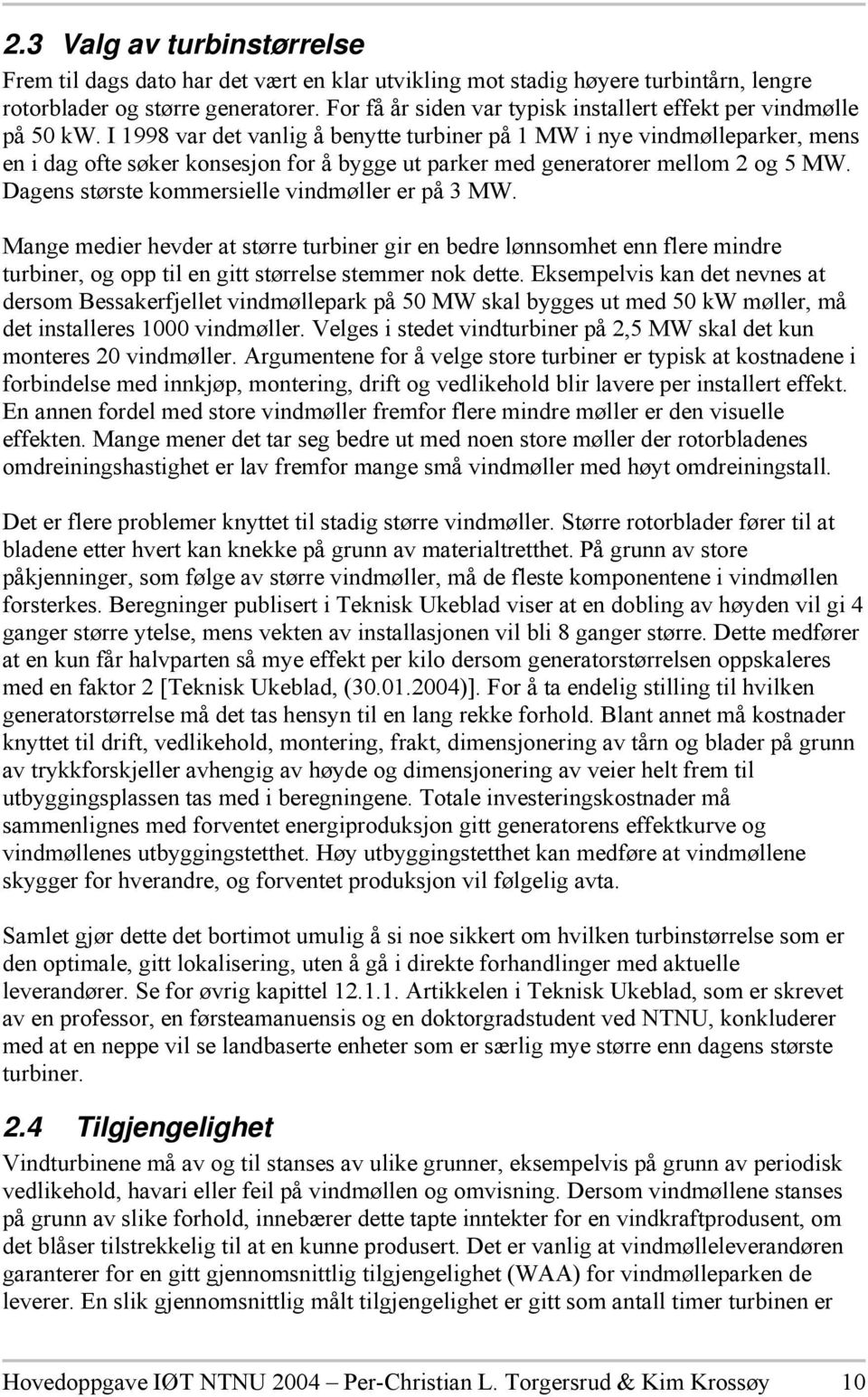 2.3 Valg av turbinstørrelse

Frem til dags dato har det vært en klar utvikling mot stadig høyere turbintårn, lengre rotorblader og større generatorer. For få år siden var typisk installert effekt per vindmølle på 50 kW. I 1998 var det vanlig å benytte turbiner på 1 MW i nye vindmølleparker, mens en i dag ofte søker konsesjon for å bygge ut parker med generatorer mellom 2 og 5 MW. Dagens største kommersielle vindmøller er på 3 MW.

Mange medier hevder at større turbiner gir en bedre lønnsomhet enn flere mindre turbiner, og opp til en gitt størrelse stemmer nok dette. Eksempelvis kan det nevnes at dersom Bessakerfjellet vindmøllepark på 50 MW skal bygges ut med 50 kW møller, må det installeres 1000 vindmøller. Velges i stedet vindturbiner på 2,5 MW skal det kun monteres 20 vindmøller. Argumentene for å velge store turbiner er typisk at kostnadene i forbindelse med innkjøp, montering, drift og vedlikehold blir lavere per installert effekt. En annen fordel med store vindmøller fremfor flere mindre møller er den visuelle effekten. Mange mener det tar seg bedre ut med noen store møller der rotorbladenes omdreiningshastighet er lav fremfor mange små vindmøller med høyt omdreiningstall.

Det er flere problemer knyttet til stadig større vindmøller. Større rotorblader fører til at bladene etter hvert kan knekke på grunn av materialtretthet. På grunn av store påkjenninger, som følge av større vindmøller, må de fleste komponentene i vindmøllen forsterkes. Beregninger publisert i Teknisk Ukeblad viser at en dobling av høyden vil gi 4 ganger større ytelse, mens vekten av installasjonen vil bli 8 ganger større. Dette medfører at en kun får halvparten så mye effekt per kilo dersom generatorstørrelsen oppskaleres med en faktor 2 [Teknisk Ukeblad, (30.01.2004)]. For å ta endelig stilling til hvilken generatorstørrelse må det tas hensyn til en lang rekke forhold. Blant annet må kostnader knyttet til drift, vedlikehold, montering, frakt, dimensjonering av tårn og blader på grunn av trykkforskjeller avhengig av høyde og dimensjonering av veier helt frem til utbyggingsplassen tas med i beregningene. Totale investeringskostnader må sammenlignes med forventet energiproduksjon gitt generatorens effektkurve og vindmøllenes utbyggingstetthet. Høy utbyggingstetthet kan medføre at vindmøllene skygger for hverandre, og forventet produksjon vil følgelig avta.

Samlet gjør dette det bortimot umulig å si noe sikkert om hvilken turbinstørrelse som er den optimale, gitt lokalisering, uten å gå i direkte forhandlinger med aktuelle leverandører. Se for øvrig kapittel 12.1.1. Artikkelen i Teknisk Ukeblad, som er skrevet av en professor, en førsteamanuensis og en doktorgradstudent ved NTNU, konkluderer med at en neppe vil se landbaserte enheter som er særlig mye større enn dagens største turbiner.

2.4 Tilgjengelighet

Vindturbinene må av og til stanses av ulike grunner, eksempelvis på grunn av periodisk vedlikehold, havari eller feil på vindmøllen og omvisning. Dersom vindmøllene stanses på grunn av slike forhold, innebærer dette tapte inntekter for en vindkraftprodusent, om det blåser tilstrekkelig til at en kunne produsert. Det er vanlig at vindmølleleverandøren garanterer for en gitt gjennomsnittlig tilgjengelighet (WAA) for vindmølleparken de leverer. En slik gjennomsnittlig målt tilgjengelighet er gitt som antall timer turbinen er

Hovedoppgave IØT NTNU 2004 – Per-Christian L. Torgersrud & Kim Krossøy 10